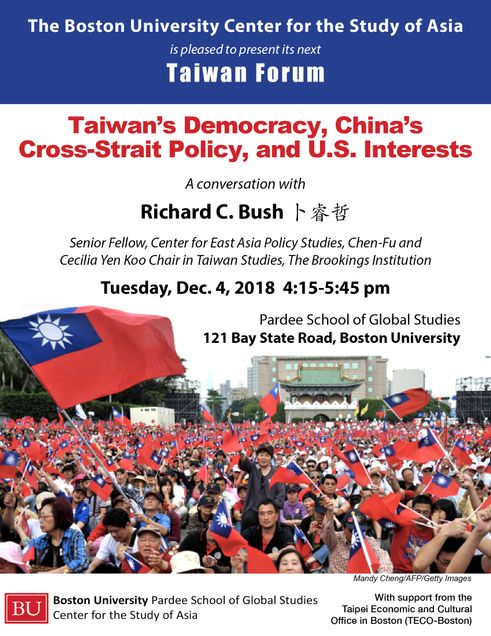 The Boston University Center for the Study of Asia

is pleased to present its next

Taiwan Forum

Taiwan's Democracy, China's Cross-Strait Policy, and U.S. Interests

A conversation with

Richard C. Bush 卜睿哲

Senior Fellow, Center for East Asia Policy Studies, Chen-Fu and Cecilia Yen Koo Chair in Taiwan Studies, The Brookings Institution

Tuesday, Dec. 4, 2018 4:15-5:45 pm

Pardee School of Global Studies
121 Bay State Road, Boston University

Mandy Cheng/AFP/Getty Images

BU Boston University Pardee School of Global Studies
Center for the Study of Asia

With support from the Taipei Economic and Cultural Office in Boston (TECO-Boston)